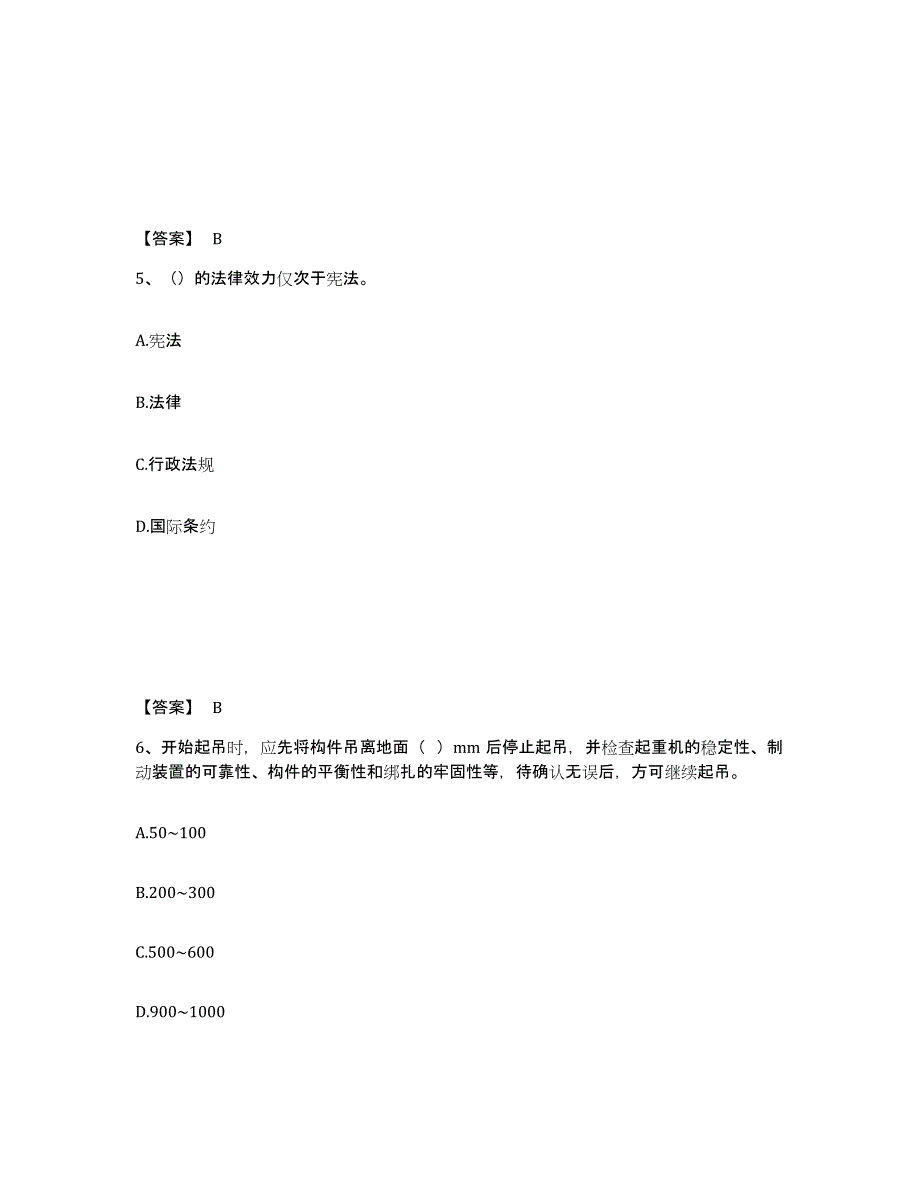 【答案】 B

5、（）的法律效力仅次于宪法。

A.宪法

B.法律

C.行政法规

D.国际条约

【答案】 B

6、开始起吊时，应先将构件吊离地面（ ）mm 后停止起吊，并检查起重机的稳定性、制动装置的可靠性、构件的平衡性和绑扎的牢固性等，待确认无误后，方可继续起吊。

A.50~100

B.200~300

C.500~600

D.900~1000